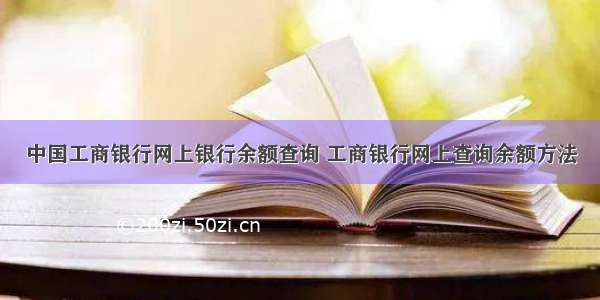 中国工商银行网上银行余额查询 工商银行网上查询余额方法

© 200zi.50zi.cn